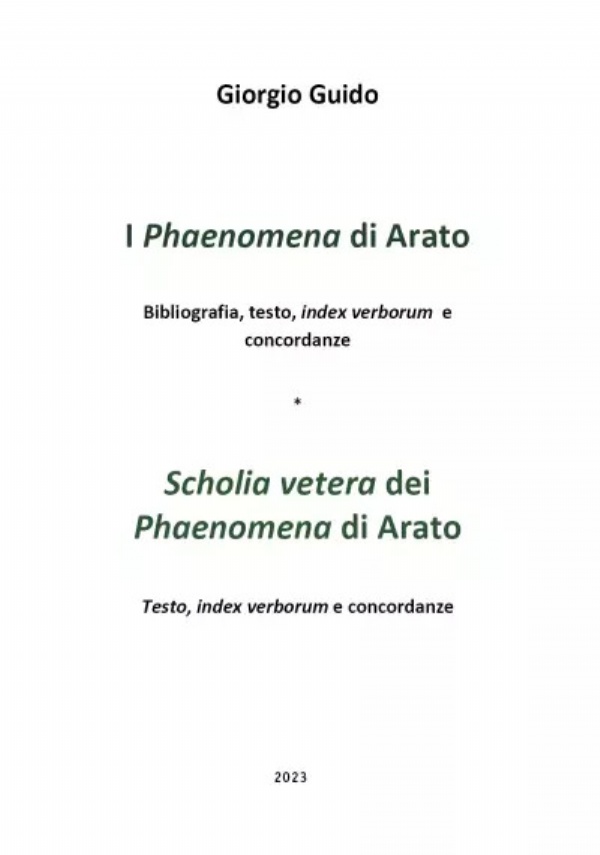 Giorgio Guido

I Phaenomena di Arato

Bibliografia, testo, index verborum e concordanze

*

Scholia vetera dei Phaenomena di Arato

Testo, index verborum e concordanze

2023